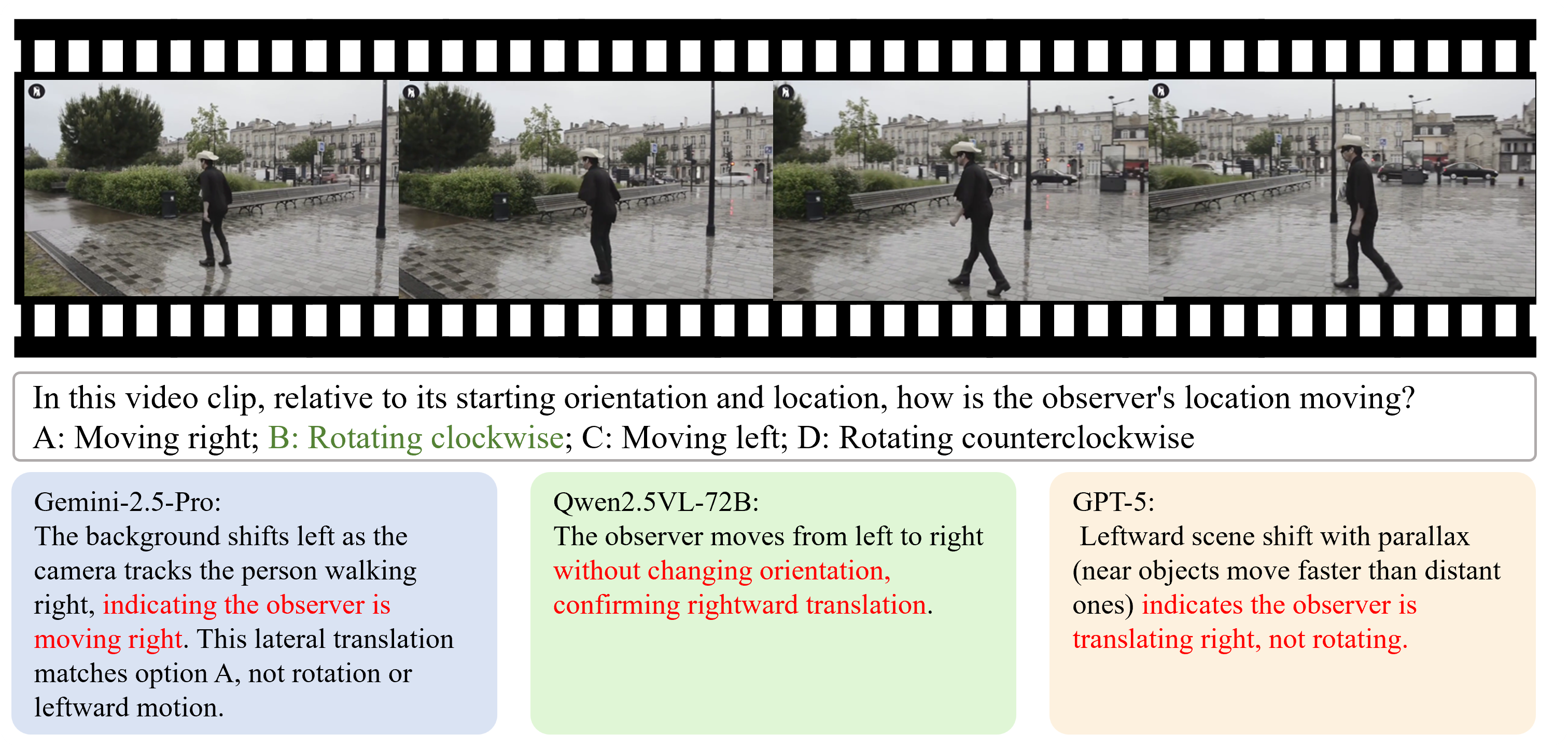 In this video clip, relative to its starting orientation and location, how is the observer's location moving?
A: Moving right; B: Rotating clockwise; C: Moving left; D: Rotating counterclockwise

Gemini-2.5-Pro:
The background shifts left as the camera tracks the person walking right, indicating the observer is moving right. This lateral translation matches option A, not rotation or leftward motion.

Qwen2.5VL-72B:
The observer moves from left to right without changing orientation, confirming rightward translation.

GPT-5:
Leftward scene shift with parallax (near objects move faster than distant ones) indicates the observer is translating right, not rotating.